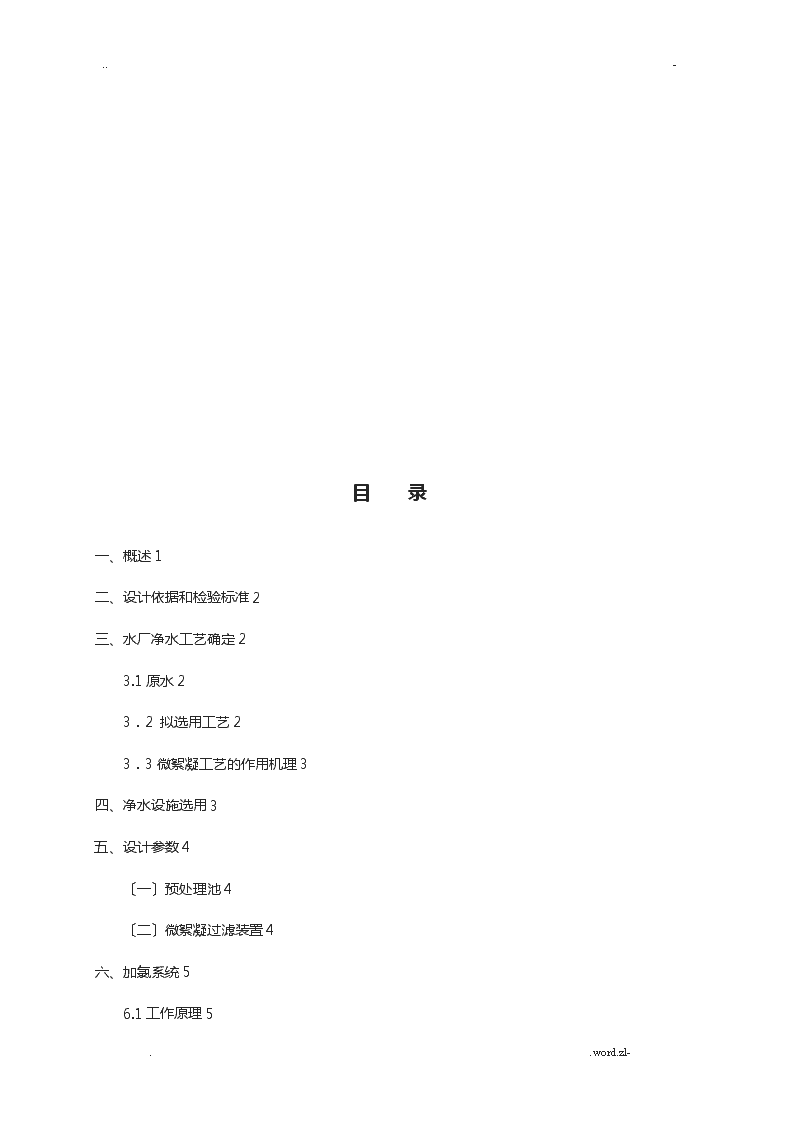 ..                                                                                                   -

目　录

一、概述 1

二、设计依据和检验标准 2

三、水厂净水工艺确定 2

3.1 原水 2

3．2 拟选用工艺 2

3．3 微絮凝工艺的作用机理 3

四、净水设施选用 3

五、设计参数 4

〔一〕预处理池 4

〔二〕微絮凝过滤装置 4

六、加氯系统 5

6.1 工作原理 5

.                                                                                                   .word.zl-